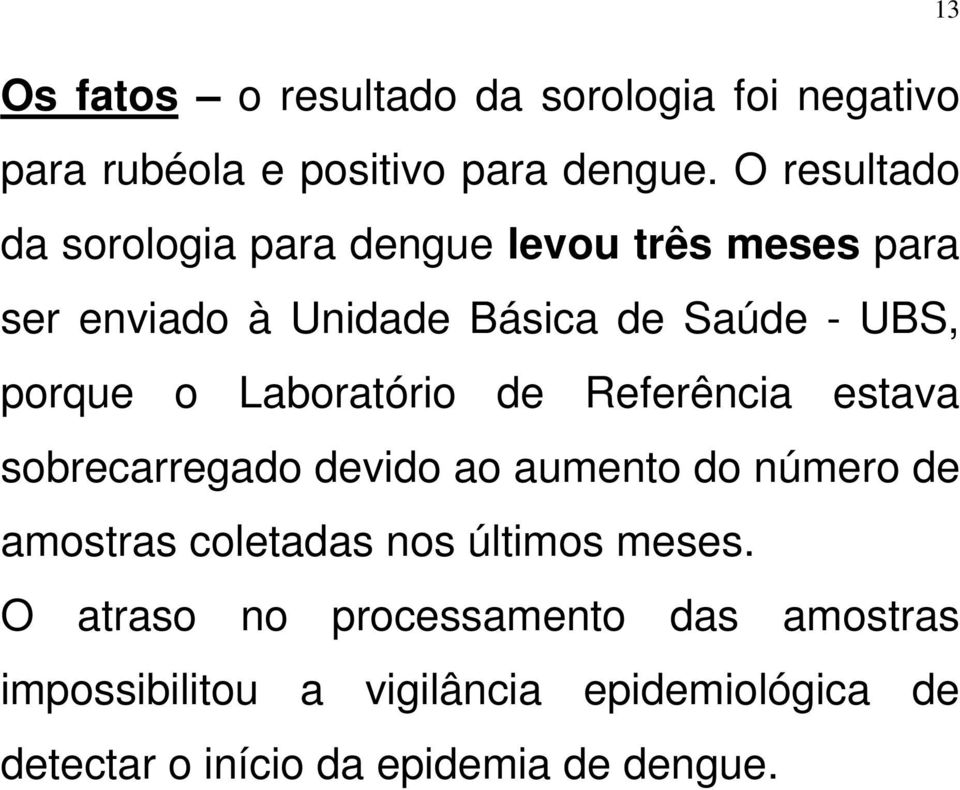 13

Os fatos – o resultado da sorologia foi negativo para rubéola e positivo para dengue. O resultado da sorologia para dengue levou três meses para ser enviado à Unidade Básica de Saúde - UBS, porque o Laboratório de Referência estava sobrecarregado devido ao aumento do número de amostras coletadas nos últimos meses.

O atraso no processamento das amostras impossibilitou a vigilância epidemiológica de detectar o início da epidemia de dengue.